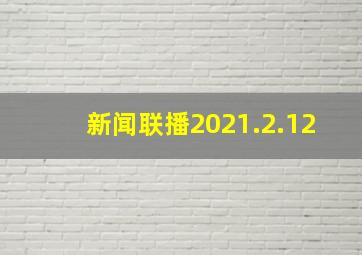 新闻联播2021.2.12